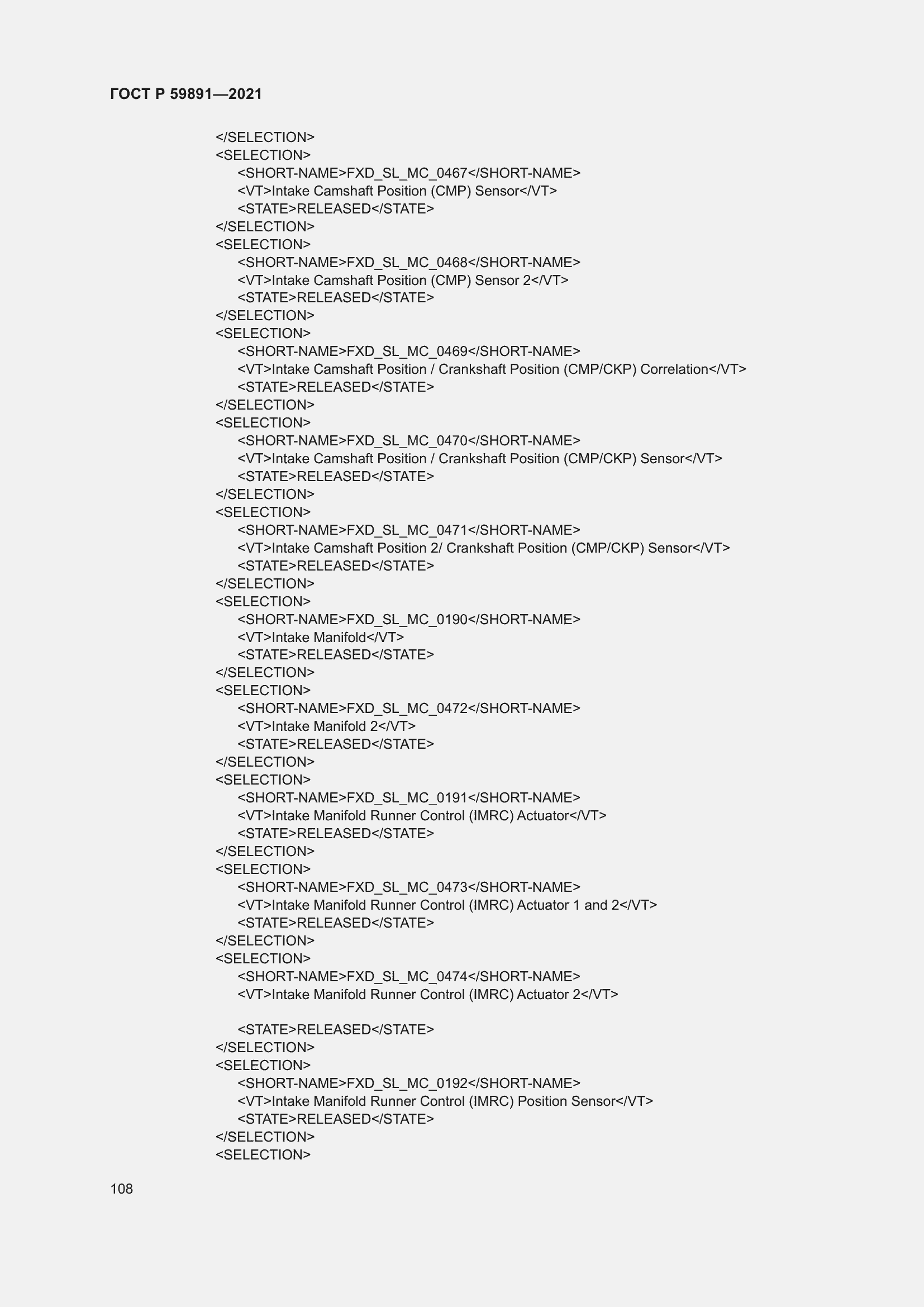 ГОСТ Р 59891—2021

</SELECTION>
<SELECTION>
<SHORT-NAME>FXD_SL_MC_0467</SHORT-NAME>
<VT>Intake Camshaft Position (CMP) Sensor</VT>
<STATE>RELEASED</STATE>
</SELECTION>
<SELECTION>
<SHORT-NAME>FXD_SL_MC_0468</SHORT-NAME>
<VT>Intake Camshaft Position (CMP) Sensor 2</VT>
<STATE>RELEASED</STATE>
</SELECTION>
<SELECTION>
<SHORT-NAME>FXD_SL_MC_0469</SHORT-NAME>
<VT>Intake Camshaft Position / Crankshaft Position (CMP/CKP) Correlation</VT>
<STATE>RELEASED</STATE>
</SELECTION>
<SELECTION>
<SHORT-NAME>FXD_SL_MC_0470</SHORT-NAME>
<VT>Intake Camshaft Position / Crankshaft Position (CMP/CKP) Sensor</VT>
<STATE>RELEASED</STATE>
</SELECTION>
<SELECTION>
<SHORT-NAME>FXD_SL_MC_0471</SHORT-NAME>
<VT>Intake Camshaft Position 2/ Crankshaft Position (CMP/CKP) Sensor</VT>
<STATE>RELEASED</STATE>
</SELECTION>
<SELECTION>
<SHORT-NAME>FXD_SL_MC_0190</SHORT-NAME>
<VT>Intake Manifold</VT>
<STATE>RELEASED</STATE>
</SELECTION>
<SELECTION>
<SHORT-NAME>FXD_SL_MC_0472</SHORT-NAME>
<VT>Intake Manifold 2</VT>
<STATE>RELEASED</STATE>
</SELECTION>
<SELECTION>
<SHORT-NAME>FXD_SL_MC_0191</SHORT-NAME>
<VT>Intake Manifold Runner Control (IMRC) Actuator</VT>
<STATE>RELEASED</STATE>
</SELECTION>
<SELECTION>
<SHORT-NAME>FXD_SL_MC_0473</SHORT-NAME>
<VT>Intake Manifold Runner Control (IMRC) Actuator 1 and 2</VT>
<STATE>RELEASED</STATE>
</SELECTION>
<SELECTION>
<SHORT-NAME>FXD_SL_MC_0474</SHORT-NAME>
<VT>Intake Manifold Runner Control (IMRC) Actuator 2</VT>

<STATE>RELEASED</STATE>
</SELECTION>
<SELECTION>
<SHORT-NAME>FXD_SL_MC_0192</SHORT-NAME>
<VT>Intake Manifold Runner Control (IMRC) Position Sensor</VT>
<STATE>RELEASED</STATE>
</SELECTION>
<SELECTION>

108